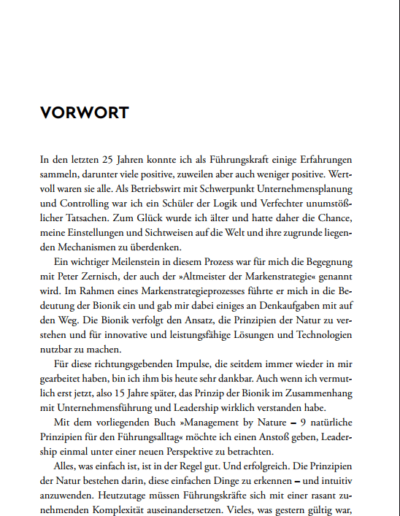 VORWORT

In den letzten 25 Jahren konnte ich als Führungskraft einige Erfahrungen sammeln, darunter viele positive, zuweilen aber auch weniger positive. Wertvoll waren sie alle. Als Betriebswirt mit Schwerpunkt Unternehmensplanung und Controlling war ich ein Schüler der Logik und Verfechter unumstößlicher Tatsachen. Zum Glück wurde ich älter und hatte daher die Chance, meine Einstellungen und Sichtweisen auf die Welt und ihre zugrunde liegenden Mechanismen zu überdenken.

Ein wichtiger Meilenstein in diesem Prozess war für mich die Begegnung mit Peter Zernisch, der auch der »Altmeister der Markenstrategie« genannt wird. Im Rahmen eines Markenstrategieprozesses führte er mich in die Bedeutung der Bionik ein und gab mir dabei einiges an Denkaufgaben mit auf den Weg. Die Bionik verfolgt den Ansatz, die Prinzipien der Natur zu verstehen und für innovative und leistungsfähige Lösungen und Technologien nutzbar zu machen.

Für diese richtungsgebenden Impulse, die seitdem immer wieder in mir gearbeitet haben, bin ich ihm bis heute sehr dankbar. Auch wenn ich vermutlich erst jetzt, also 15 Jahre später, das Prinzip der Bionik im Zusammenhang mit Unternehmensführung und Leadership wirklich verstanden habe.

Mit dem vorliegenden Buch »Management by Nature – 9 natürliche Prinzipien für den Führungsalltag« möchte ich einen Anstoß geben, Leadership einmal unter einer neuen Perspektive zu betrachten.

Alles, was einfach ist, ist in der Regel gut. Und erfolgreich. Die Prinzipien der Natur bestehen darin, diese einfachen Dinge zu erkennen – und intuitiv anzuwenden. Heutzutage müssen Führungskräfte sich mit einer rasant zunehmenden Komplexität auseinandersetzen. Vieles, was gestern gültig war,